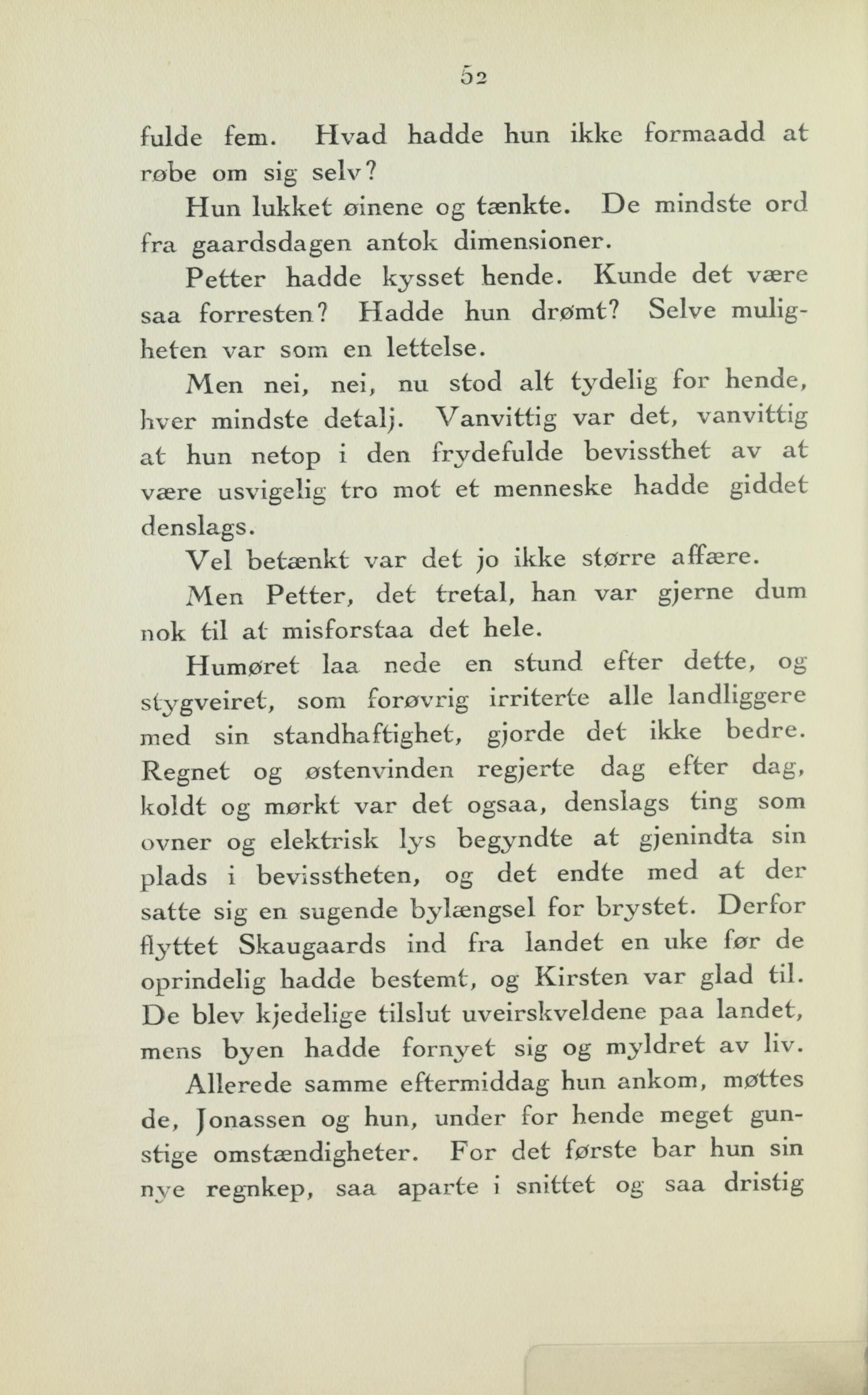 52

fulde fem. Hvad hadde hun ikke formaadd at røbe om sig selv?

Hun lukket øinene og tænkte. De mindste ord fra gaardsdagen antok dimensioner.

Petter hadde kysset hende. Kunde det være saa forresten? Hadde hun drømt? Selve muligheten var som en lettelse.

Men nei, nei, nu stod alt tydelig for hende, hver mindste detalj. Vanvittig var det, vanvittig at hun netop i den frydefulde bevissthet av at være usvigelig tro mot et menneske hadde giddet denslags.

Vel betænkt var det jo ikke større affære.

Men Petter, det tretal, han var gjerne dum nok til at misforstaa det hele.

Humøret laa nede en stund efter dette, og stygveiret, som forøvrig irriterte alle landliggere med sin standhaftighet, gjorde det ikke bedre. Regnet og østenvinden regjerte dag efter dag, koldt og mørkt var det ogsaa, denslags ting som ovner og elektrisk lys begyndte at gjenindta sin plads i bevisstheten, og det endte med at der satte sig en sugende bylængsel for brystet. Derfor flyttet Skaugaards ind fra landet en uke før de oprindelig hadde bestemt, og Kirsten var glad til. De blev kjedelige tilslut uveirskveldene paa landet, mens byen hadde fornyet sig og myldret av liv.

Allerede samme eftermiddag hun ankom, møttes de, Jonassen og hun, under for hende meget gunstige omstændigheter. For det første bar hun sin nye regnkep, saa aparte i snittet og saa dristig